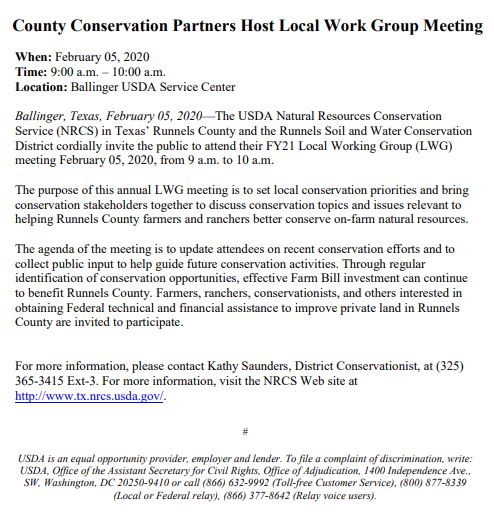 County Conservation Partners Host Local Work Group Meeting

When: February 05, 2020
Time: 9:00 a.m. – 10:00 a.m.
Location: Ballinger USDA Service Center

Ballinger, Texas, February 05, 2020—The USDA Natural Resources Conservation Service (NRCS) in Texas' Runnels County and the Runnels Soil and Water Conservation District cordially invite the public to attend their FY21 Local Working Group (LWG) meeting February 05, 2020, from 9 a.m. to 10 a.m.

The purpose of this annual LWG meeting is to set local conservation priorities and bring conservation stakeholders together to discuss conservation topics and issues relevant to helping Runnels County farmers and ranchers better conserve on-farm natural resources.

The agenda of the meeting is to update attendees on recent conservation efforts and to collect public input to help guide future conservation activities. Through regular identification of conservation opportunities, effective Farm Bill investment can continue to benefit Runnels County. Farmers, ranchers, conservationists, and others interested in obtaining Federal technical and financial assistance to improve private land in Runnels County are invited to participate.

For more information, please contact Kathy Saunders, District Conservationist, at (325) 365-3415 Ext-3. For more information, visit the NRCS Web site at http://www.tx.nrcs.usda.gov/.

#

USDA is an equal opportunity provider, employer and lender. To file a complaint of discrimination, write: USDA, Office of the Assistant Secretary for Civil Rights, Office of Adjudication, 1400 Independence Ave., SW, Washington, DC 20250-9410 or call (866) 632-9992 (Toll-free Customer Service), (800) 877-8339 (Local or Federal relay), (866) 377-8642 (Relay voice users).